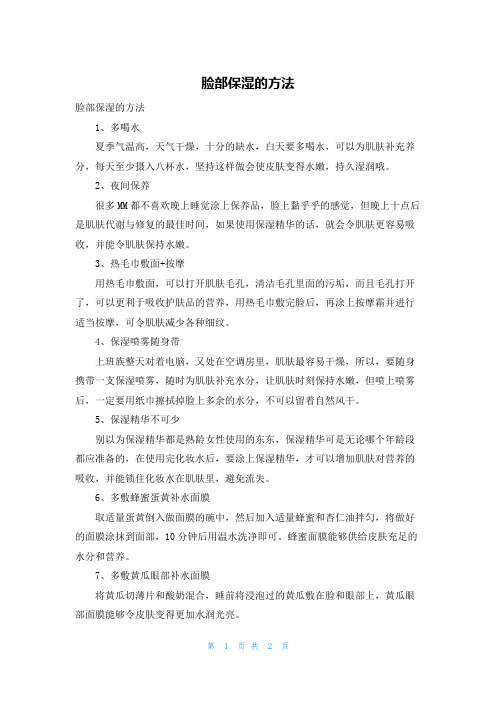 脸部保湿的方法

脸部保湿的方法

1、多喝水

夏季气温高，天气干燥，十分的缺水，白天要多喝水，可以为肌肤补充养分，每天至少摄入八杯水，坚持这样做会使皮肤变得水嫩，持久湿润哦。

2、夜间保养

很多MM都不喜欢晚上睡觉涂上保养品，脸上黏乎乎的感觉，但晚上十点后是肌肤代谢与修复的最佳时间，如果使用保湿精华的话，就会令肌肤更容易吸收，并能令肌肤保持水嫩。

3、热毛巾敷面+按摩

用热毛巾敷面，可以打开肌肤毛孔，清洁毛孔里面的污垢，而且毛孔打开了，可以更利于吸收护肤品的营养，用热毛巾敷完脸后，再涂上按摩霜并进行适当按摩，可令肌肤减少各种细纹。

4、保湿喷雾随身带

上班族整天对着电脑，又处在空调房里，肌肤最容易干燥，所以，要随身携带一支保湿喷雾，随时为肌肤补充水分，让肌肤时刻保持水嫩，但喷上喷雾后，一定要用纸巾擦拭掉脸上多余的水分，不可以留着自然风干。

5、保湿精华不可少

别以为保湿精华都是熟龄女性使用的东东，保湿精华可是无论哪个年龄段都应准备的，在使用完化妆水后，要涂上保湿精华，才可以增加肌肤对营养的吸收，并能锁住化妆水在肌肤里，避免流失。

6、多敷蜂蜜蛋黄补水面膜

取适量蛋黄倒入做面膜的碗中，然后加入适量蜂蜜和杏仁油拌匀，将做好的面膜涂抹到面部，10分钟后用温水洗净即可。蜂蜜面膜能够供给皮肤充足的水分和营养。

7、多敷黄瓜眼部补水面膜

将黄瓜切薄片和酸奶混合，睡前将浸泡过的黄瓜敷在脸和眼部上，黄瓜眼部面膜能够令皮肤变得更加水润光亮。

第 1 页 共 2 页